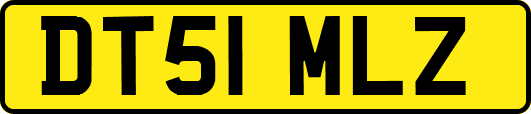 DT51 MLZ